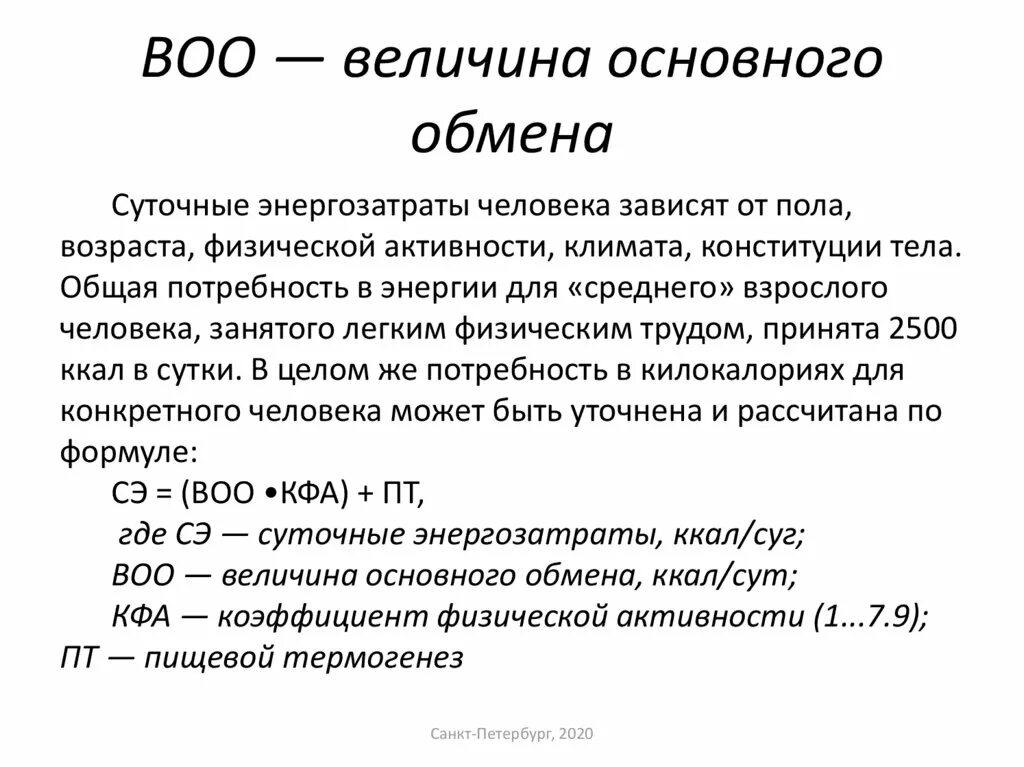 ВОО — величина основного обмена

Суточные энергозатраты человека зависят от пола, возраста, физической активности, климата, конституции тела. Общая потребность в энергии для «среднего» взрослого человека, занятого легким физическим трудом, принята 2500 ккал в сутки. В целом же потребность в килокалориях для конкретного человека может быть уточнена и рассчитана по формуле:

СЭ = (ВОО •КФА) + ПТ,

где СЭ — суточные энергозатраты, ккал/суг;

ВОО — величина основного обмена, ккал/сут;

КФА — коэффициент физической активности (1...7.9);

ПТ — пищевой термогенез

Санкт-Петербург, 2020